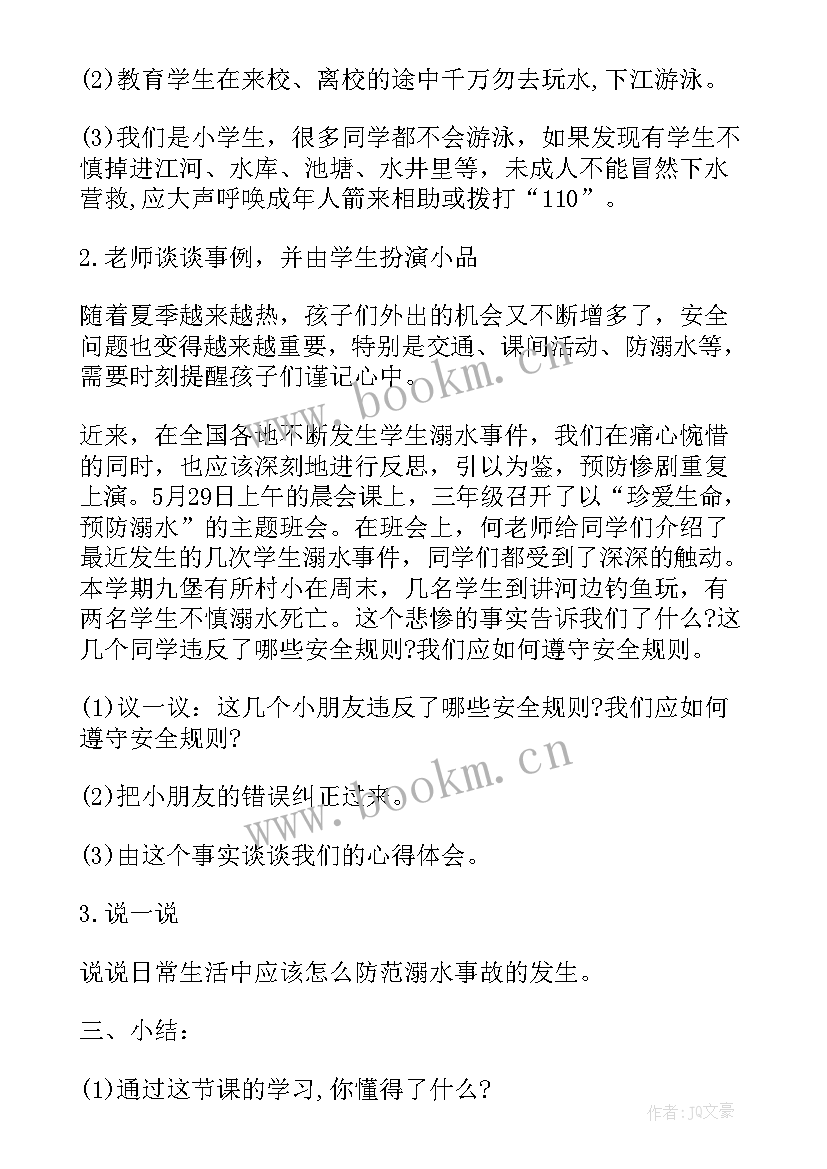 (2)教育学生在来校、离校的途中千万勿去玩水,下江游泳。

(3)我们是小学生，很多同学都不会游泳，如果发现有学生不慎掉进江河、水库、池塘、水井里等，未成人不能冒然下水营救,应大声呼唤成年人箭来相助或拨打“110”。

2.老师谈谈事例，并由学生扮演小品

随着夏季越来越热，孩子们外出的机会又不断增多了，安全问题也变得越来越重要，特别是交通、课间活动、防溺水等，需要时刻提醒孩子们谨记心中。

近来，在全国各地不断发生学生溺水事件，我们在痛心惋惜的同时，也应该深刻地进行反思，引以为鉴，预防惨剧重复上演。5月29日上午的晨会课上，三年级召开了以“珍爱生命，预防溺水”的主题班会。在班会上，何老师给同学们介绍了最近发生的几次学生溺水事件，同学们都受到了深深的触动。本学期九堡有所村小在周末，几名学生到讲河边钓鱼玩，有两名学生不慎溺水死亡。这个悲惨的事实告诉我们了什么?这几个同学违反了哪些安全规则?我们应如何遵守安全规则。

(1)议一议：这几个小朋友违反了哪些安全规则?我们应如何遵守安全规则?

(2)把小朋友的错误纠正过来。

(3)由这个事实谈谈我们的心得体会。

3.说一说

说说日常生活中应该怎么防范溺水事故的发生。

三、小结：

(1)通过这节课的学习,你懂得了什么?

www.bookm.cn

www.bookm.cn

作者：JQ文豪